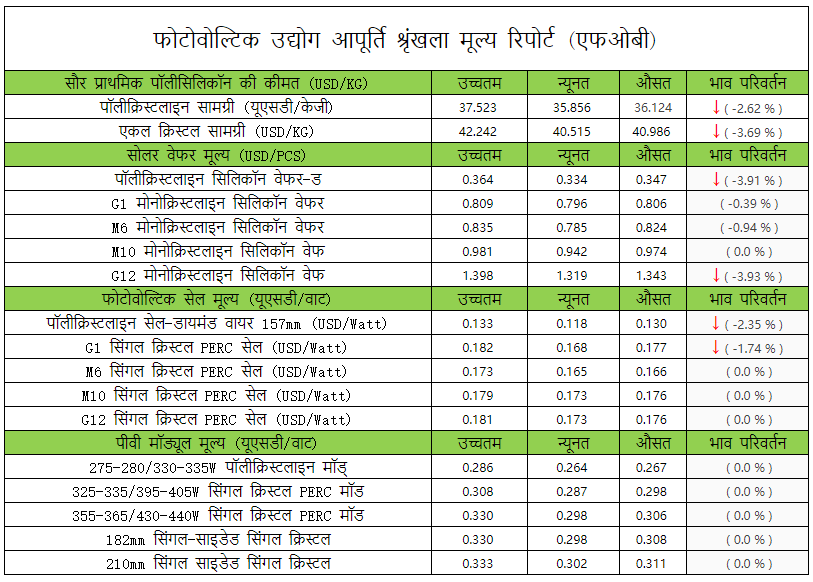 फोटोवोल्टिक उद्योग आपूर्ति श्रृंखला मूल्य रिपोर्ट (एफओबी)

| सौर प्राथमिक पॉलीसिलिकॉन की कीमत (USD/KG) | उच्चतम | न्यूनत | औसत | भाव परिवर्तन |
|---|---|---|---|---|
| पॉलीक्रिस्टलाइन सामग्री (यूएसडी/केजी) | 37.523 | 35.856 | 36.124 | ↓ ( -2.62 % ) |
| एकल क्रिस्टल सामग्री (USD/KG) | 42.242 | 40.515 | 40.986 | ↓ ( -3.69 % ) |
| सोलर वेफर मूल्य (USD/PCS) | उच्चतम | न्यूनत | औसत | भाव परिवर्तन |
| पॉलीक्रिस्टलाइन सिलिकॉन वेफर-ड | 0.364 | 0.334 | 0.347 | ↓ ( -3.91 % ) |
| G1 मोनोक्रिस्टलाइन सिलिकॉन वेफर | 0.809 | 0.796 | 0.806 | ( -0.39 % ) |
| M6 मोनोक्रिस्टलाइन सिलिकॉन वेफर | 0.835 | 0.785 | 0.824 | ( -0.94 % ) |
| M10 मोनोक्रिस्टलाइन सिलिकॉन वेफ | 0.981 | 0.942 | 0.974 | ( 0.0 % ) |
| G12 मोनोक्रिस्टलाइन सिलिकॉन वेफ | 1.398 | 1.319 | 1.343 | ↓ ( -3.93 % ) |
| फोटोवोल्टिक सेल मूल्य (यूएसडी/वाट) | उच्चतम | न्यूनत | औसत | भाव परिवर्तन |
| पॉलीक्रिस्टलाइन सेल-डायमंड वायर 157mm (USD/Watt) | 0.133 | 0.118 | 0.130 | ↓ ( -2.35 % ) |
| G1 सिंगल क्रिस्टल PERC सेल (USD/Watt) | 0.182 | 0.168 | 0.177 | ↓ ( -1.74 % ) |
| M6 सिंगल क्रिस्टल PERC सेल (USD/Watt) | 0.173 | 0.165 | 0.166 | ( 0.0 % ) |
| M10 सिंगल क्रिस्टल PERC सेल (USD/Watt) | 0.179 | 0.173 | 0.176 | ( 0.0 % ) |
| G12 सिंगल क्रिस्टल PERC सेल (USD/Watt) | 0.181 | 0.173 | 0.176 | ( 0.0 % ) |
| पीवी मॉड्यूल मूल्य (यूएसडी/वाट) | उच्चतम | न्यूनत | औसत | भाव परिवर्तन |
| 275-280/330-335W पॉलीक्रिस्टलाइन मॉड् | 0.286 | 0.264 | 0.267 | ( 0.0 % ) |
| 325-335/395-405W सिंगल क्रिस्टल PERC मॉड | 0.308 | 0.287 | 0.298 | ( 0.0 % ) |
| 355-365/430-440W सिंगल क्रिस्टल PERC मॉड | 0.330 | 0.298 | 0.306 | ( 0.0 % ) |
| 182mm सिंगल-साइडेड सिंगल क्रिस्टल | 0.330 | 0.298 | 0.308 | ( 0.0 % ) |
| 210mm सिंगल साइडेड सिंगल क्रिस्टल | 0.333 | 0.302 | 0.311 | ( 0.0 % ) |